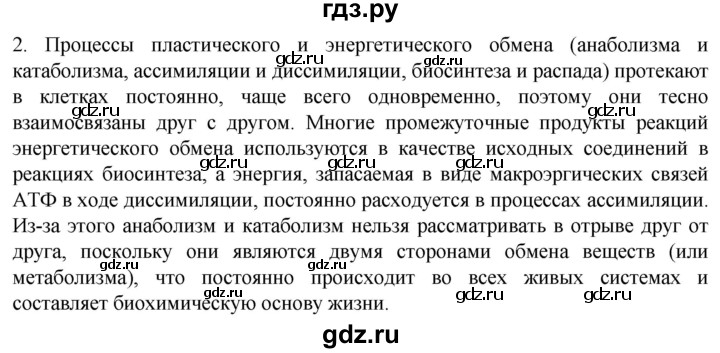 гдз.ру

2. Процессы пластического и энергетического обмена (анаболизма и катаболизма, ассимиляции и диссимиляции, биосинтеза и распада) протекают в клетках постоянно, чаще всего одновременно, поэтому они тесно взаимосвязаны друг с другом. Многие промежуточные продукты реакций энергетического обмена используются в качестве исходных соединений в реакциях биосинтеза, а энергия, запасаемая в виде макроэргических связей АТФ в ходе диссимиляции, постоянно расходуется в процессах ассимиляции. Из-за этого анаболизм и катаболизм нельзя рассматривать в отрыве друг от друга, поскольку они являются двумя сторонами обмена веществ (или метаболизма), что постоянно происходит во всех живых системах и составляет биохимическую основу жизни.

gdz.ru gdz.ru gdz.ru gdz.ru gdz.ru gdz.ru gdz.ru gdz.ru gdz.ru gdz.ru

gdz.ru